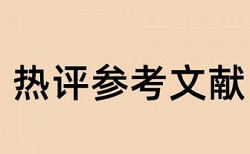 热评参考文献